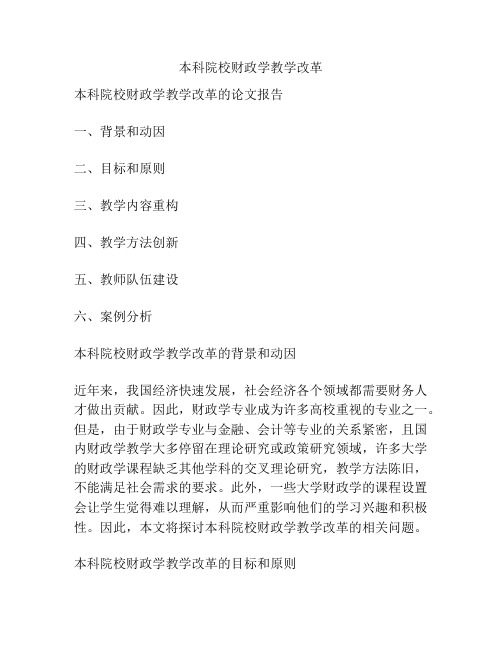 本科院校财政学教学改革

本科院校财政学教学改革的论文报告

一、背景和动因

二、目标和原则

三、教学内容重构

四、教学方法创新

五、教师队伍建设

六、案例分析

本科院校财政学教学改革的背景和动因

近年来，我国经济快速发展，社会经济各个领域都需要财务人才做出贡献。因此，财政学专业成为许多高校重视的专业之一。但是，由于财政学专业与金融、会计等专业的关系紧密，且国内财政学教学大多停留在理论研究或政策研究领域，许多大学的财政学课程缺乏其他学科的交叉理论研究，教学方法陈旧，不能满足社会需求的要求。此外，一些大学财政学的课程设置会让学生觉得难以理解，从而严重影响他们的学习兴趣和积极性。因此，本文将探讨本科院校财政学教学改革的相关问题。

本科院校财政学教学改革的目标和原则